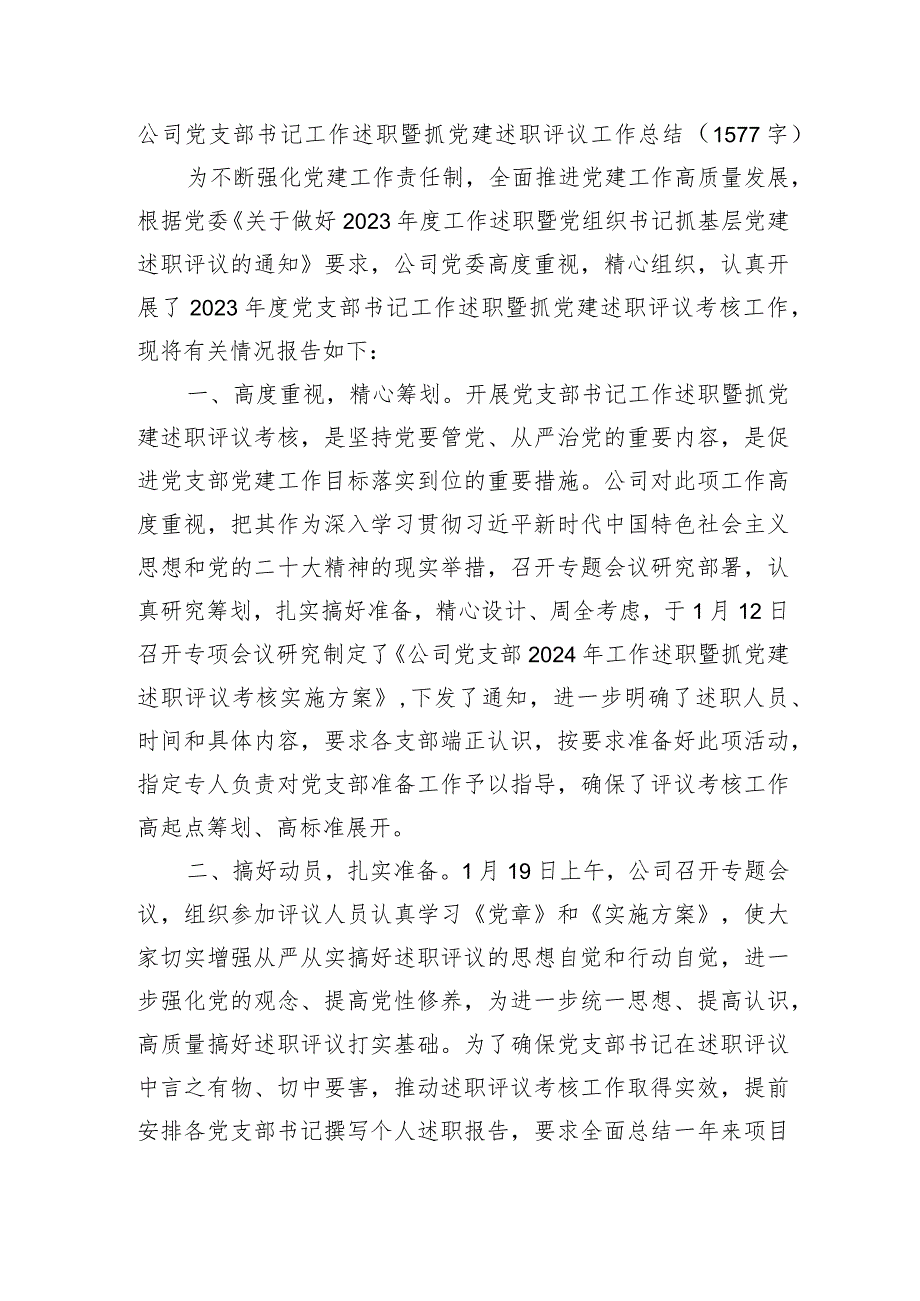 公司党支部书记工作述职暨抓党建述职评议工作总结（1577字）

为不断强化党建工作责任制，全面推进党建工作高质量发展，根据党委《关于做好2023年度工作述职暨党组织书记抓基层党建述职评议的通知》要求，公司党委高度重视，精心组织，认真开展了2023年度党支部书记工作述职暨抓党建述职评议考核工作，现将有关情况报告如下：

一、高度重视，精心筹划。开展党支部书记工作述职暨抓党建述职评议考核，是坚持党要管党、从严治党的重要内容，是促进党支部党建工作目标落实到位的重要措施。公司对此项工作高度重视，把其作为深入学习贯彻习近平新时代中国特色社会主义思想和党的二十大精神的现实举措，召开专题会议研究部署，认真研究筹划，扎实搞好准备，精心设计、周全考虑，于1月12日召开专项会议研究制定了《公司党支部2024年工作述职暨抓党建述职评议考核实施方案》，下发了通知，进一步明确了述职人员、时间和具体内容，要求各支部端正认识，按要求准备好此项活动，指定专人负责对党支部准备工作予以指导，确保了评议考核工作高起点筹划、高标准展开。

二、搞好动员，扎实准备。1月19日上午，公司召开专题会议，组织参加评议人员认真学习《党章》和《实施方案》，使大家切实增强从严从实搞好述职评议的思想自觉和行动自觉，进一步强化党的观念、提高党性修养，为进一步统一思想、提高认识，高质量搞好述职评议打实基础。为了确保党支部书记在述职评议中言之有物、切中要害，推动述职评议考核工作取得实效，提前安排各党支部书记撰写个人述职报告，要求全面总结一年来项目